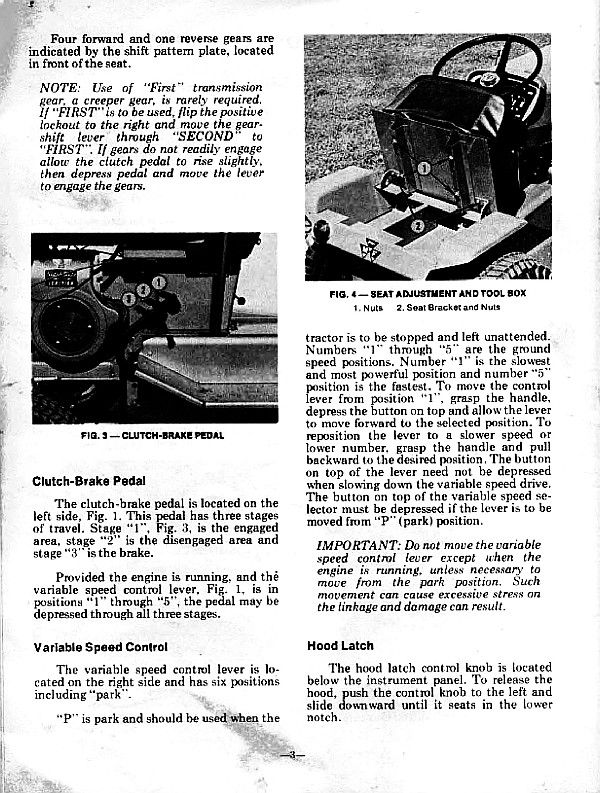 Four forward and one reverse gears are indicated by the shift pattern plate, located in front of the seat.

NOTE: Use of "First" transmission gear, a creeper gear, is rarely required. If "FIRST" is to be used, flip the positive lockout to the right and move the gearshift lever through "SECOND" to "FIRST". If gears do not readily engage allow the clutch pedal to rise slightly, then depress pedal and move the lever to engage the gears.

1
2
3

FIG. 3 — CLUTCH-BRAKE PEDAL

Clutch-Brake Pedal

The clutch-brake pedal is located on the left side, Fig. 1. This pedal has three stages of travel. Stage "1", Fig. 3, is the engaged area, stage "2" is the disengaged area and stage "3" is the brake.

Provided the engine is running, and the variable speed control lever, Fig. 1, is in positions "1" through "5", the pedal may be depressed through all three stages.

Variable Speed Control

The variable speed control lever is located on the right side and has six positions including "park".

"P" is park and should be used when the

1
2

FIG. 4 — SEAT ADJUSTMENT AND TOOL BOX
1. Nuts 2. Seat Bracket and Nuts

tractor is to be stopped and left unattended. Numbers "1" through "5" are the ground speed positions. Number "1" is the slowest and most powerful position and number "5" position is the fastest. To move the control lever from position "1", grasp the handle, depress the button on top and allow the lever to move forward to the selected position. To reposition the lever to a slower speed or lower number, grasp the handle and pull backward to the desired position. The button on top of the lever need not be depressed when slowing down the variable speed drive. The button on top of the variable speed selector must be depressed if the lever is to be moved from "P" (park) position.

IMPORTANT: Do not move the variable speed control lever except when the engine is running, unless necessary to move from the park position. Such movement can cause excessive stress on the linkage and damage can result.

Hood Latch

The hood latch control knob is located below the instrument panel. To release the hood, push the control knob to the left and slide downward until it seats in the lower notch.

—3—